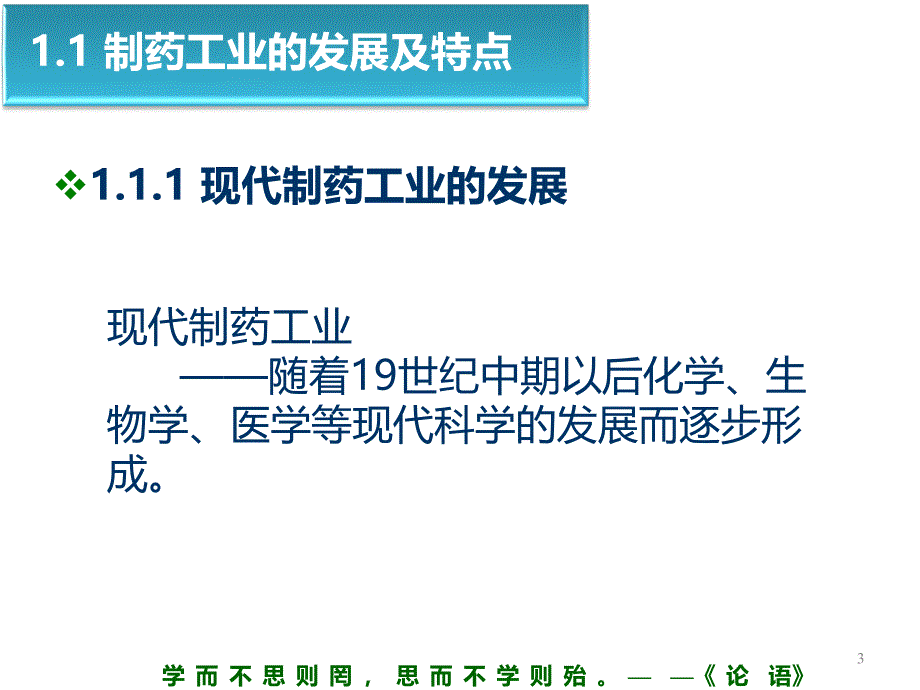 1.1 制药工业的发展及特点

❖1.1.1 现代制药工业的发展

现代制药工业

——随着19世纪中期以后化学、生物学、医学等现代科学的发展而逐步形成。

3

学而不思则罔，思而不学则殆。——《论语》